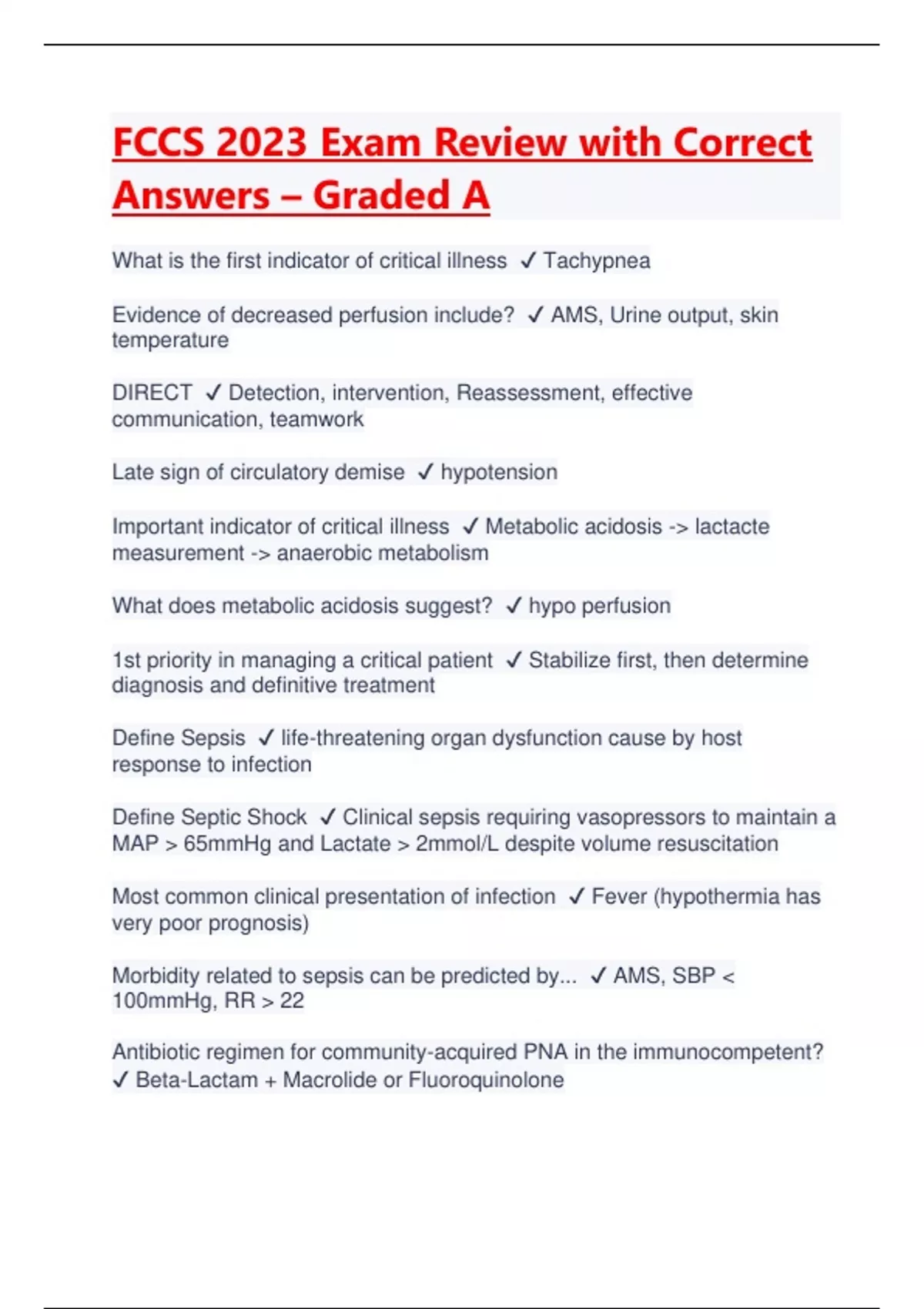 FCCS 2023 Exam Review with Correct Answers – Graded A

What is the first indicator of critical illness ✓ Tachypnea

Evidence of decreased perfusion include? ✓ AMS, Urine output, skin temperature

DIRECT ✓ Detection, intervention, Reassessment, effective communication, teamwork

Late sign of circulatory demise ✓ hypotension

Important indicator of critical illness ✓ Metabolic acidosis -> lactacte measurement -> anaerobic metabolism

What does metabolic acidosis suggest? ✓ hypo perfusion

1st priority in managing a critical patient ✓ Stabilize first, then determine diagnosis and definitive treatment

Define Sepsis ✓ life-threatening organ dysfunction cause by host response to infection

Define Septic Shock ✓ Clinical sepsis requiring vasopressors to maintain a MAP > 65mmHg and Lactate > 2mmol/L despite volume resuscitation

Most common clinical presentation of infection ✓ Fever (hypothermia has very poor prognosis)

Morbidity related to sepsis can be predicted by... ✓ AMS, SBP < 100mmHg, RR > 22

Antibiotic regimen for community-acquired PNA in the immunocompetent? ✓ Beta-Lactam + Macrolide or Fluoroquinolone